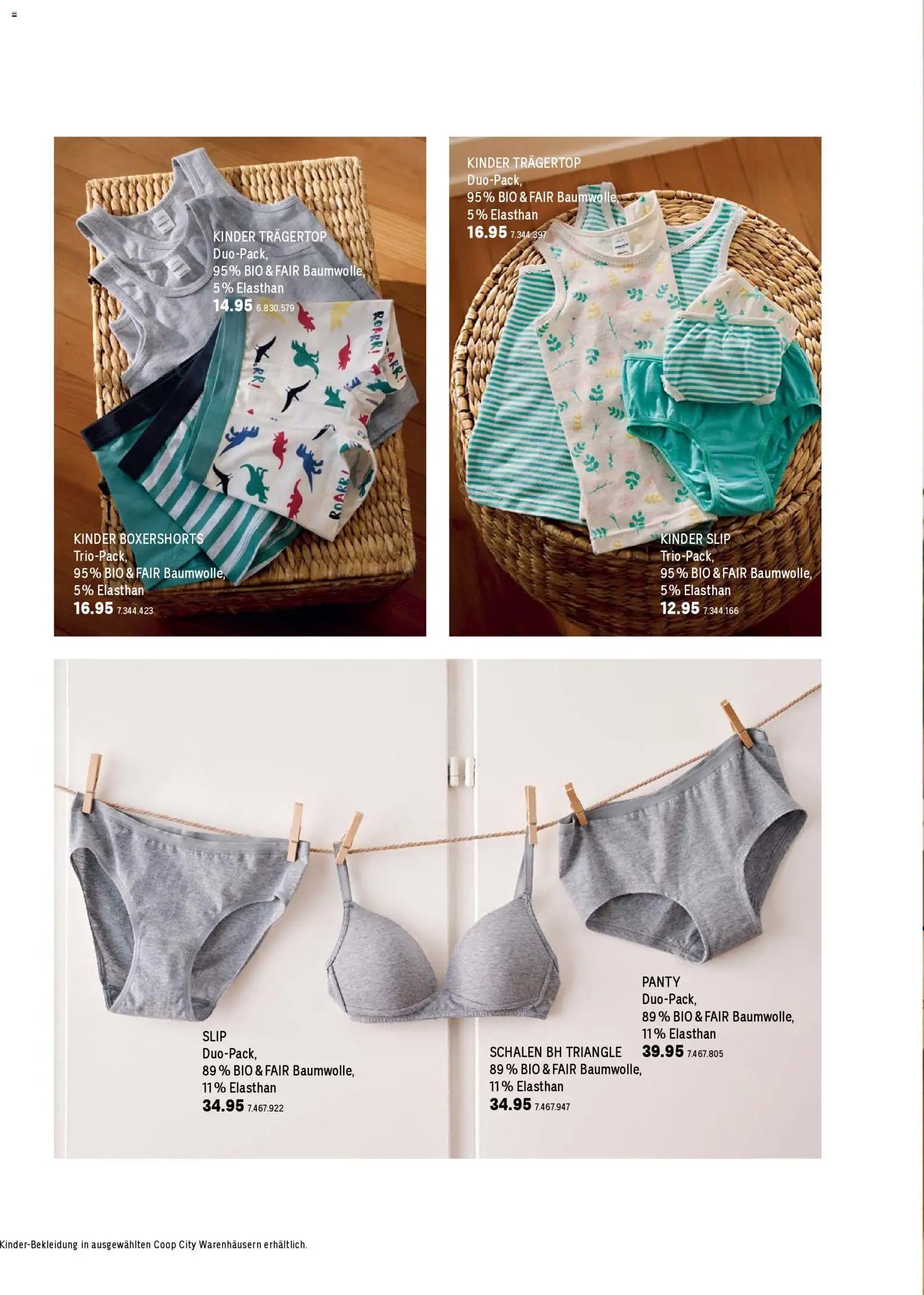 KINDER TRÄGERTOP
Duo-Pack,
95% BIO & FAIR Baumwolle,
5% Elasthan
14.95 6.830.579

KINDER BOXERSHORTS
Trio-Pack,
95% BIO & FAIR Baumwolle,
5% Elasthan
16.95 7.344.423

KINDER TRÄGERTOP
Duo-Pack,
95% BIO & FAIR Baumwolle,
5% Elasthan
16.95 7.344.397

KINDER SLIP
Trio-Pack,
95% BIO & FAIR Baumwolle,
5% Elasthan
12.95 7.344.166

SLIP
Duo-Pack,
89% BIO & FAIR Baumwolle,
11% Elasthan
34.95 7.467.922

SCHALEN BH TRIANGLE
89% BIO & FAIR Baumwolle,
11% Elasthan
34.95 7.467.947

PANTY
Duo-Pack,
89% BIO & FAIR Baumwolle,
11% Elasthan
39.95 7.467.805

Kinder-Bekleidung in ausgewählten Coop City Warenhäusern erhältlich.